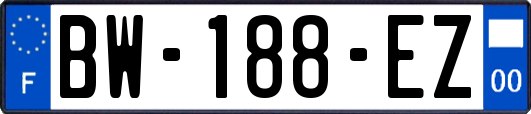 F

BW-188-EZ

00